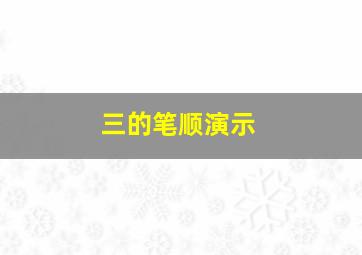 三的笔顺演示